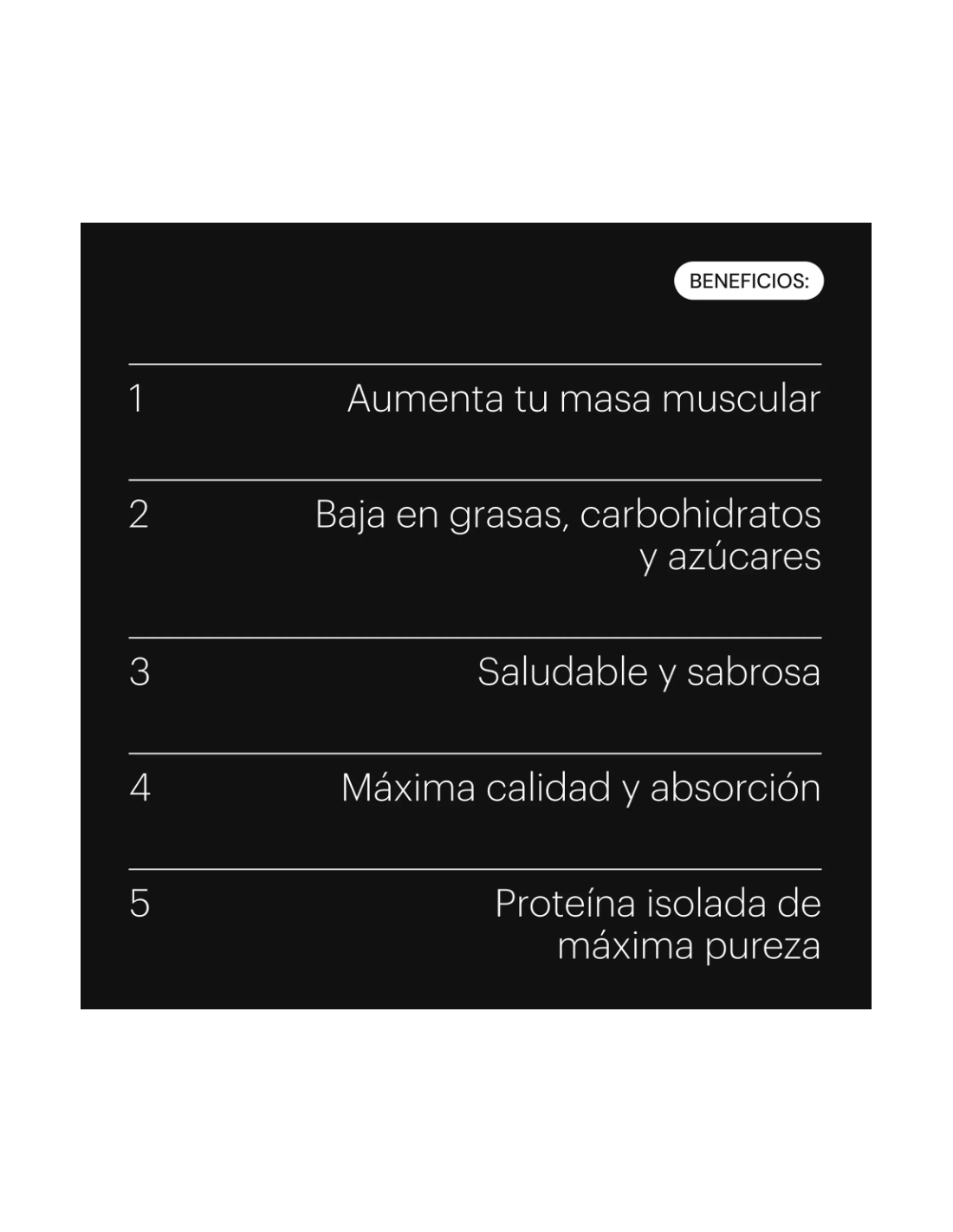 BENEFICIOS:

1 Aumenta tu masa muscular

2 Baja en grasas, carbohidratos y azúcares

3 Saludable y sabrosa

4 Máxima calidad y absorción

5 Proteína isolada de máxima pureza